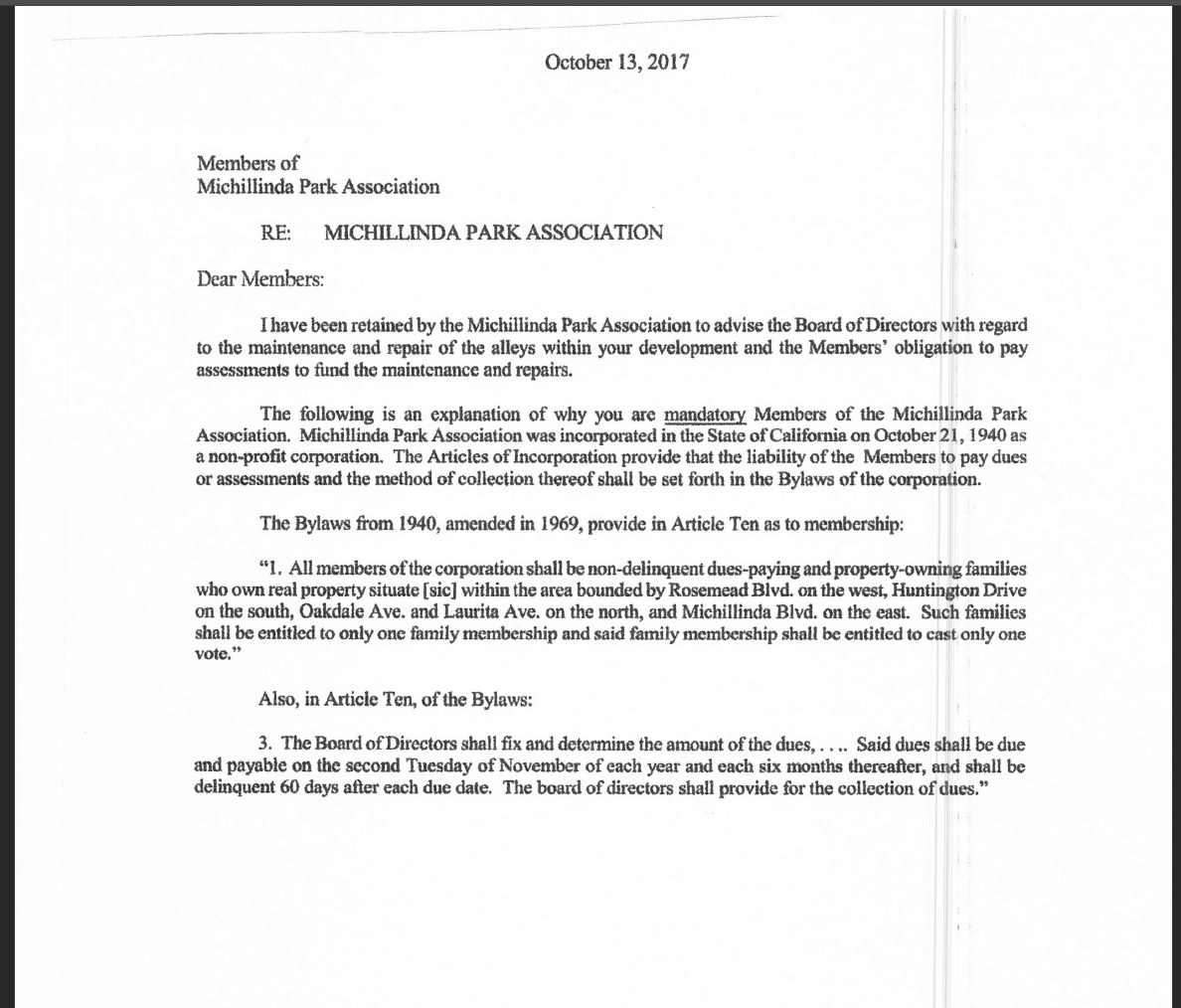 October 13, 2017

Members of
Michillinda Park Association

RE: MICHILLINDA PARK ASSOCIATION

Dear Members:

I have been retained by the Michillinda Park Association to advise the Board of Directors with regard to the maintenance and repair of the alleys within your development and the Members' obligation to pay assessments to fund the maintenance and repairs.

The following is an explanation of why you are mandatory Members of the Michillinda Park Association. Michillinda Park Association was incorporated in the State of California on October 21, 1940 as a non-profit corporation. The Articles of Incorporation provide that the liability of the Members to pay dues or assessments and the method of collection thereof shall be set forth in the Bylaws of the corporation.

The Bylaws from 1940, amended in 1969, provide in Article Ten as to membership:

"1. All members of the corporation shall be non-delinquent dues-paying and property-owning families who own real property situate [sic] within the area bounded by Rosemead Blvd. on the west, Huntington Drive on the south, Oakdale Ave. and Laurita Ave. on the north, and Michillinda Blvd. on the east. Such families shall be entitled to only one family membership and said family membership shall be entitled to cast only one vote."

Also, in Article Ten, of the Bylaws:

3. The Board of Directors shall fix and determine the amount of the dues, . . .. Said dues shall be due and payable on the second Tuesday of November of each year and each six months thereafter, and shall be delinquent 60 days after each due date. The board of directors shall provide for the collection of dues."